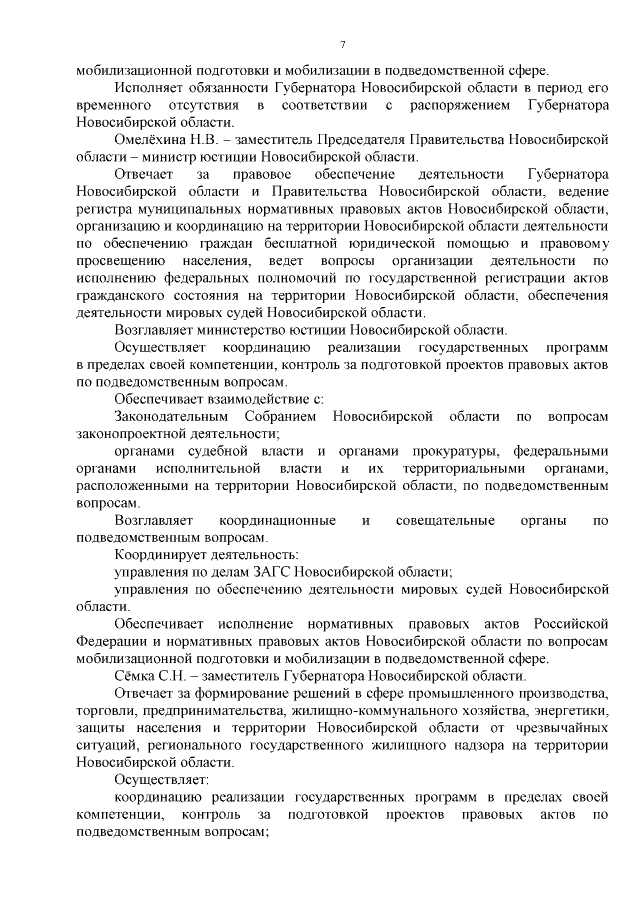 7

мобилизационной подготовки и мобилизации в подведомственной сфере.

Исполняет обязанности Губернатора Новосибирской области в период его временного отсутствия в соответствии с распоряжением Губернатора Новосибирской области.

Омелёхина Н.В. – заместитель Председателя Правительства Новосибирской области – министр юстиции Новосибирской области.

Отвечает за правовое обеспечение деятельности Губернатора Новосибирской области и Правительства Новосибирской области, ведение регистра муниципальных нормативных правовых актов Новосибирской области, организацию и координацию на территории Новосибирской области деятельности по обеспечению граждан бесплатной юридической помощью и правовому просвещению населения, ведет вопросы организации деятельности по исполнению федеральных полномочий по государственной регистрации актов гражданского состояния на территории Новосибирской области, обеспечения деятельности мировых судей Новосибирской области.

Возглавляет министерство юстиции Новосибирской области.

Осуществляет координацию реализации государственных программ в пределах своей компетенции, контроль за подготовкой проектов правовых актов по подведомственным вопросам.

Обеспечивает взаимодействие с:

Законодательным Собранием Новосибирской области по вопросам законопроектной деятельности;

органами судебной власти и органами прокуратуры, федеральными органами исполнительной власти и их территориальными органами, расположенными на территории Новосибирской области, по подведомственным вопросам.

Возглавляет координационные и совещательные органы по подведомственным вопросам.

Координирует деятельность:

управления по делам ЗАГС Новосибирской области;

управления по обеспечению деятельности мировых судей Новосибирской области.

Обеспечивает исполнение нормативных правовых актов Российской Федерации и нормативных правовых актов Новосибирской области по вопросам мобилизационной подготовки и мобилизации в подведомственной сфере.

Сёмка С.Н. – заместитель Губернатора Новосибирской области.

Отвечает за формирование решений в сфере промышленного производства, торговли, предпринимательства, жилищно-коммунального хозяйства, энергетики, защиты населения и территории Новосибирской области от чрезвычайных ситуаций, регионального государственного жилищного надзора на территории Новосибирской области.

Осуществляет:

координацию реализации государственных программ в пределах своей компетенции, контроль за подготовкой проектов правовых актов по подведомственным вопросам;